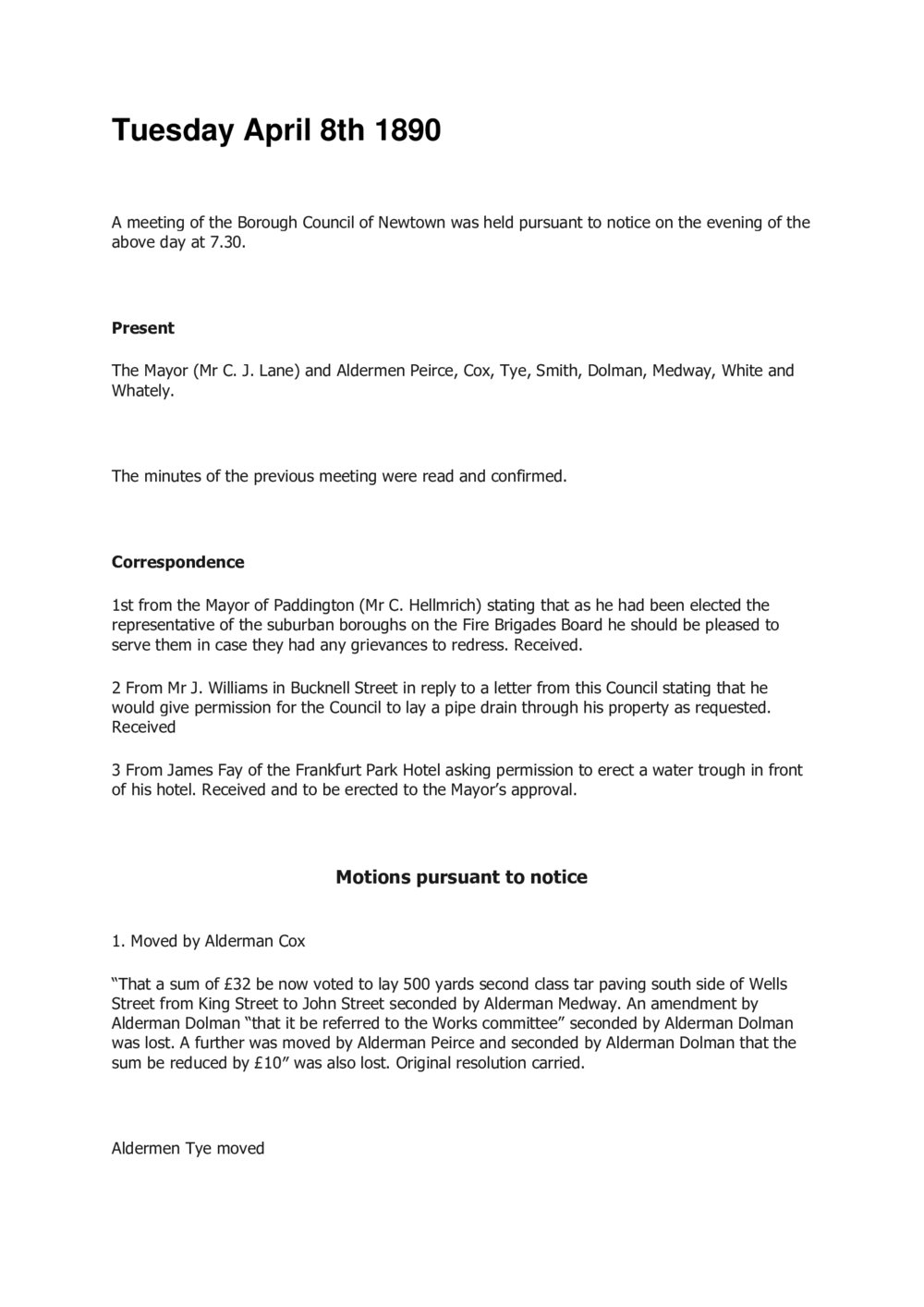 Tuesday April 8th 1890

A meeting of the Borough Council of Newtown was held pursuant to notice on the evening of the above day at 7.30.

Present

The Mayor (Mr C. J. Lane) and Aldermen Peirce, Cox, Tye, Smith, Dolman, Medway, White and Whately.

The minutes of the previous meeting were read and confirmed.

Correspondence

1st from the Mayor of Paddington (Mr C. Hellmrich) stating that as he had been elected the representative of the suburban boroughs on the Fire Brigades Board he should be pleased to serve them in case they had any grievances to redress. Received.

2 From Mr J. Williams in Bucknell Street in reply to a letter from this Council stating that he would give permission for the Council to lay a pipe drain through his property as requested. Received

3 From James Fay of the Frankfurt Park Hotel asking permission to erect a water trough in front of his hotel. Received and to be erected to the Mayor's approval.

Motions pursuant to notice

1. Moved by Alderman Cox

"That a sum of £32 be now voted to lay 500 yards second class tar paving south side of Wells Street from King Street to John Street seconded by Alderman Medway. An amendment by Alderman Dolman "that it be referred to the Works committee" seconded by Alderman Dolman was lost. A further was moved by Alderman Peirce and seconded by Alderman Dolman that the sum be reduced by £10" was also lost. Original resolution carried.

Aldermen Tye moved